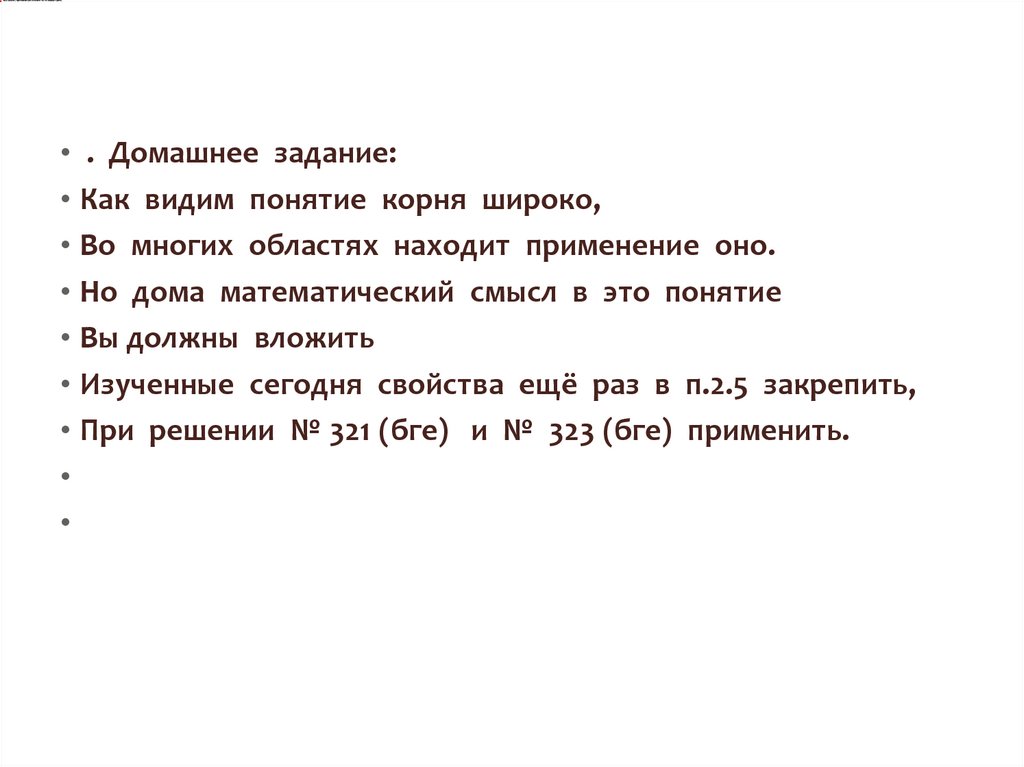 • . Домашнее задание:
• Как видим понятие корня широко,
• Во многих областях находит применение оно.
• Но дома математический смысл в это понятие
• Вы должны вложить
• Изученные сегодня свойства ещё раз в п.2.5 закрепить,
• При решении № 321 (бге) и № 323 (бге) применить.
•
•